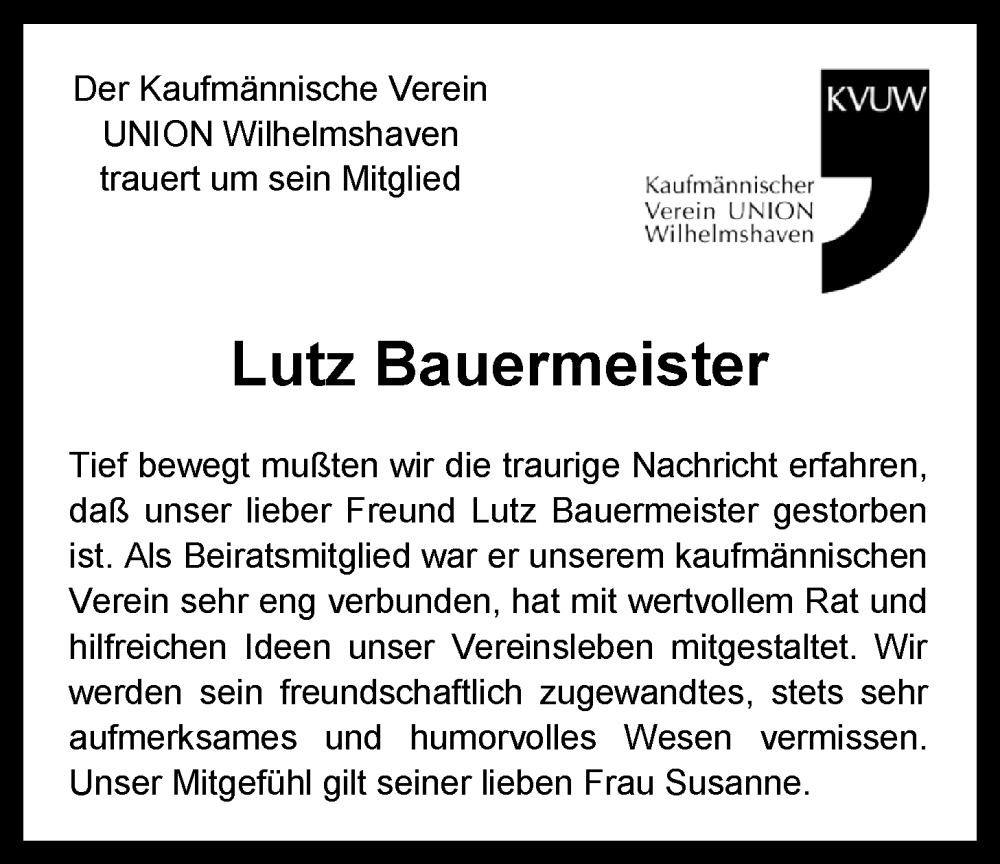 Der Kaufmännische Verein
UNION Wilhelmshaven
trauert um sein Mitglied

KVUW

Kaufmännischer
Verein UNION
Wilhelmshaven

Lutz Bauermeister

Tief bewegt mußten wir die traurige Nachricht erfahren, daß unser lieber Freund Lutz Bauermeister gestorben ist. Als Beiratsmitglied war er unserem kaufmännischen Verein sehr eng verbunden, hat mit wertvollem Rat und hilfreichen Ideen unser Vereinsleben mitgestaltet. Wir werden sein freundschaftlich zugewandtes, stets sehr aufmerksames und humorvolles Wesen vermissen. Unser Mitgefühl gilt seiner lieben Frau Susanne.